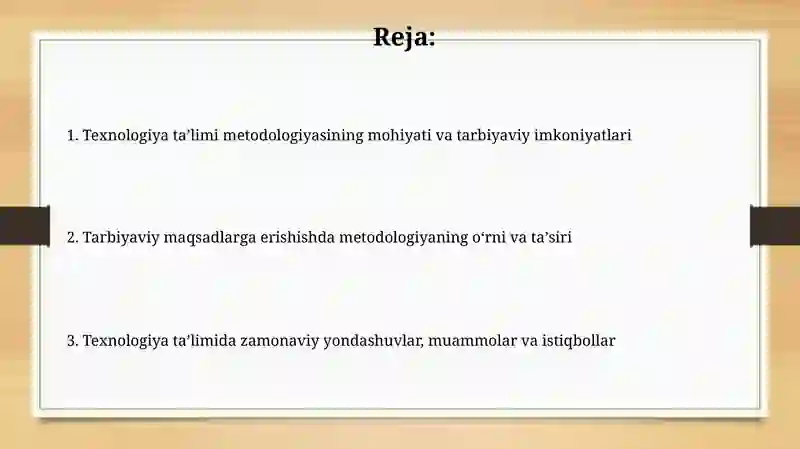 Reja:

1. Texnologiya ta’limi metodologiyasining mohiyati va tarbiyaviy imkoniyatlari

2. Tarbiyaviy maqsadlarga erishishda metodologiyaning o‘rni va ta’siri

3. Texnologiya ta’limida zamonaviy yondashuvlar, muammolar va istiqbollar